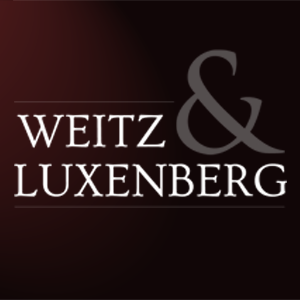 WEITZ &
LUXENBERG